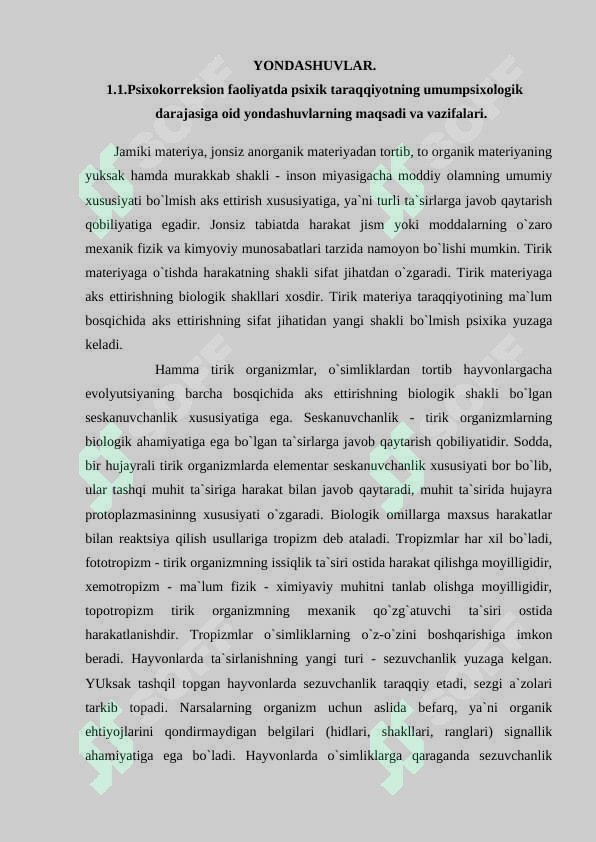 YONDASHUVLAR.

1.1.Psixokorreksion faoliyatda psixik taraqqiyotning umumpsixologik darajasiga oid yondashuvlarning maqsadi va vazifalari.

Jamiki materiya, jonsiz anorganik materiyadan tortib, to organik materiyaning yuksak hamda murakkab shakli - inson miyasigacha moddiy olamning umumiy xususiyati bo`lmish aks ettirish xususiyatiga, ya`ni turli ta`sirlarga javob qaytarish qobiliyatiga egadir. Jonsiz tabiatda harakat jism yoki moddalarning o`zaro mexanik fizik va kimyoviy munosabatlari tarzida namoyon bo`lishi mumkin. Tirik materiyaga o`tishda harakatning shakli sifat jihatdan o`zgaradi. Tirik materiyaga aks ettirishning biologik shakllari xosdir. Tirik materiya taraqqiyotining ma`lum bosqichida aks ettirishning sifat jihatidan yangi shakli bo`lmish psixika yuzaga keladi.

Hamma tirik organizmlar, o`simliklardan tortib hayvonlargacha evolyutsiyaning barcha bosqichida aks ettirishning biologik shakli bo`lgan seskanuvchanlik xususiyatiga ega. Seskanuvchanlik - tirik organizmlarning biologik ahamiyatiga ega bo`lgan ta`sirlarga javob qaytarish qobiliyatidir. Sodda, bir hujayrali tirik organizmlarda elementar seskanuvchanlik xususiyati bor bo`lib, ular tashqi muhit ta`siriga harakat bilan javob qaytaradi, muhit ta`sirida hujayra protoplazmasininng xususiyati o`zgaradi. Biologik omillarga maxsus harakatlar bilan reaktsiya qilish usullariga tropizm deb ataladi. Tropizmlar har xil bo`ladi, fototropizm - tirik organizmning issiqlik ta`siri ostida harakat qilishga moyilligidir, xemotropizm - ma`lum fizik - ximiyaviy muhitni tanlab olishga moyilligidir, topotropizm tirik organizmning mexanik qo`zg`atuvchi ta`siri ostida harakatlanishdir. Tropizmlar o`simliklarning o`z-o`zini boshqarishiga imkon beradi. Hayvonlarda ta`sirlanishning yangi turi - sezuvchanlik yuzaga kelgan. YUksak tashqil topgan hayvonlarda sezuvchanlik taraqqiy etadi, sezgi a`zolari tarkib topadi. Narsalarning organizm uchun aslida befarq, ya`ni organik ehtiyojlarini qondirmaydigan belgilari (hidlari, shakllari, ranglari) signallik ahamiyatiga ega bo`ladi. Hayvonlarda o`simliklarga qaraganda sezuvchanlik